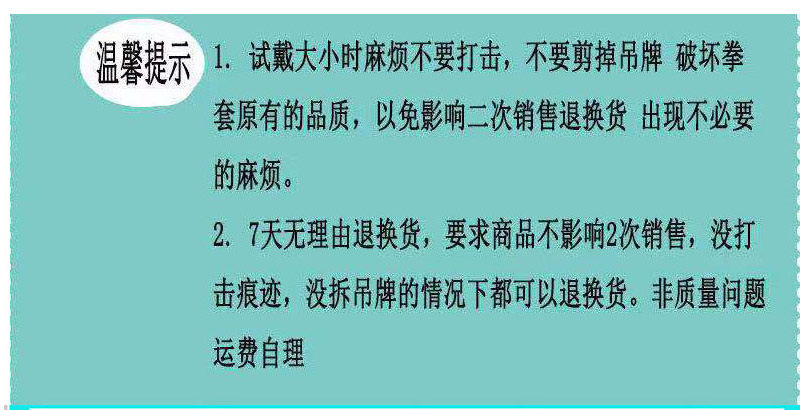 温馨提示

1.试戴大小时麻烦不要打击，不要剪掉吊牌 破坏拳套原有的品质，以免影响二次销售退换货 出现不必要的麻烦。

2.7天无理由退换货，要求商品不影响2次销售，没打击痕迹，没拆吊牌的情况下都可以退换货。非质量问题运费自理